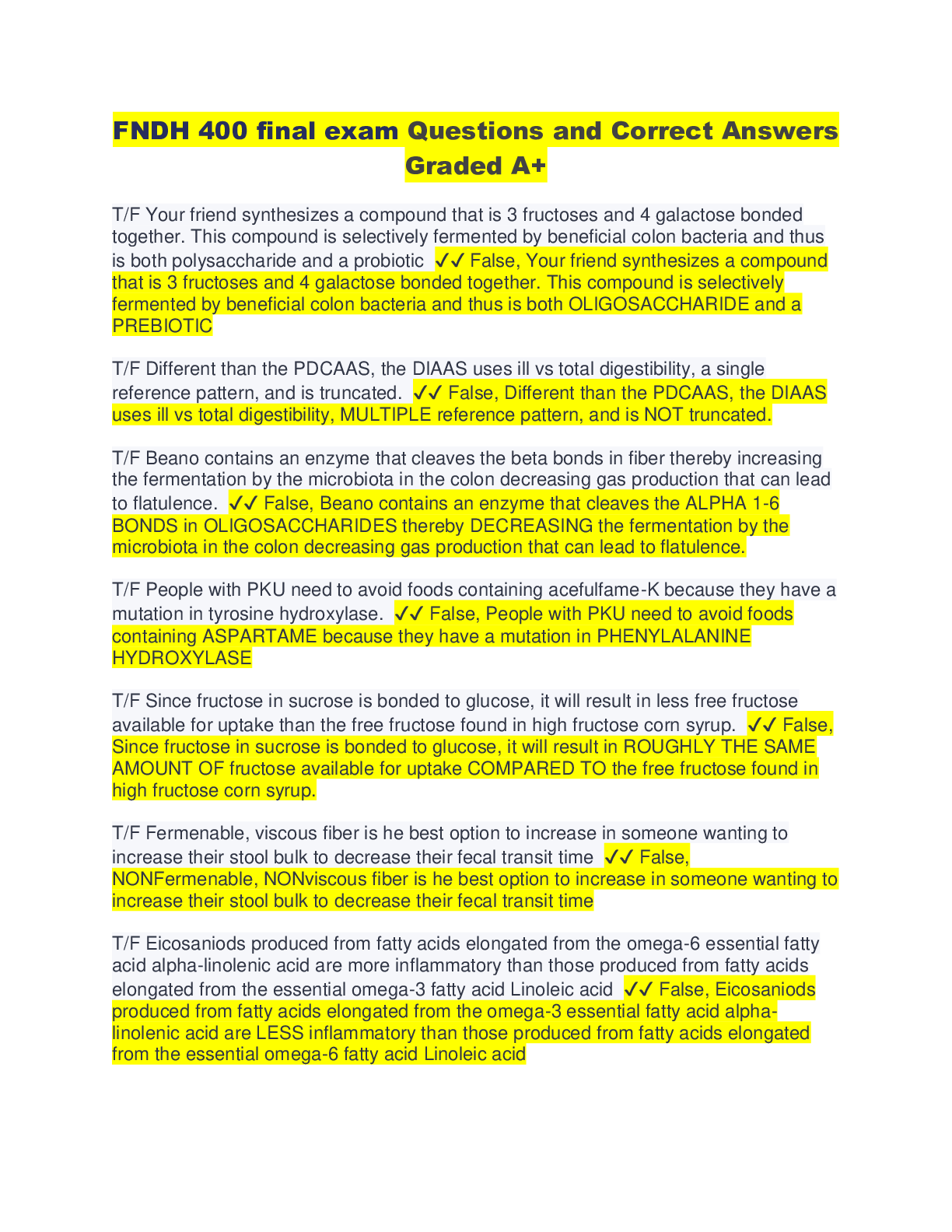 FNDH 400 final exam Questions and Correct Answers Graded A+

T/F Your friend synthesizes a compound that is 3 fructoses and 4 galactose bonded together. This compound is selectively fermented by beneficial colon bacteria and thus is both polysaccharide and a probiotic ✓✓ False, Your friend synthesizes a compound that is 3 fructoses and 4 galactose bonded together. This compound is selectively fermented by beneficial colon bacteria and thus is both OLIGOSACCHARIDE and a PREBIOTIC

T/F Different than the PDCAAS, the DIAAS uses ill vs total digestibility, a single reference pattern, and is truncated. ✓✓ False, Different than the PDCAAS, the DIAAS uses ill vs total digestibility, MULTIPLE reference pattern, and is NOT truncated.

T/F Beano contains an enzyme that cleaves the beta bonds in fiber thereby increasing the fermentation by the microbiota in the colon decreasing gas production that can lead to flatulence. ✓✓ False, Beano contains an enzyme that cleaves the ALPHA 1-6 BONDS in OLIGOSACCHARIDES thereby DECREASING the fermentation by the microbiota in the colon decreasing gas production that can lead to flatulence.

T/F People with PKU need to avoid foods containing acefulfame-K because they have a mutation in tyrosine hydroxylase. ✓✓ False, People with PKU need to avoid foods containing ASPARTAME because they have a mutation in PHENYLALANINE HYDROXYLASE

T/F Since fructose in sucrose is bonded to glucose, it will result in less free fructose available for uptake than the free fructose found in high fructose corn syrup. ✓✓ False, Since fructose in sucrose is bonded to glucose, it will result in ROUGHLY THE SAME AMOUNT OF fructose available for uptake COMPARED TO the free fructose found in high fructose corn syrup.

T/F Fermenable, viscous fiber is he best option to increase in someone wanting to increase their stool bulk to decrease their fecal transit time ✓✓ False, NONFermenable, NONviscous fiber is he best option to increase in someone wanting to increase their stool bulk to decrease their fecal transit time

T/F Eicosaniods produced from fatty acids elongated from the omega-6 essential fatty acid alpha-linolenic acid are more inflammatory than those produced from fatty acids elongated from the essential omega-3 fatty acid Linoleic acid ✓✓ False, Eicosaniods produced from fatty acids elongated from the omega-3 essential fatty acid alpha-linolenic acid are LESS inflammatory than those produced from fatty acids elongated from the essential omega-6 fatty acid Linoleic acid